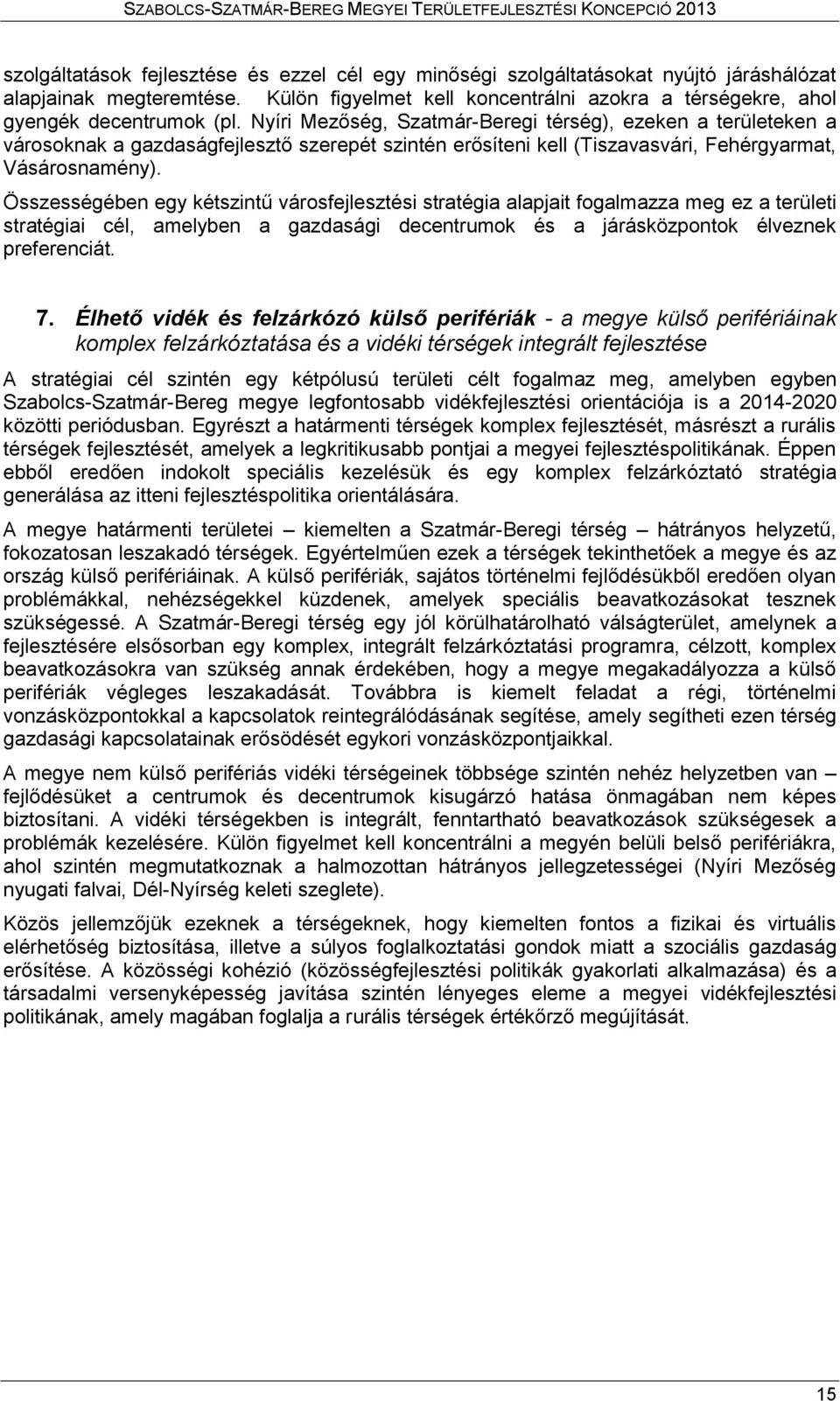 SZABOLCS-SZATMÁR-BEREG MEGYEI TERÜLETFEJLESZTÉSI KONCEPCIÓ 2013

szolgáltatások fejlesztése és ezzel cél egy minőségi szolgáltatásokat nyújtó járáshálózat alapjainak megteremtése. Külön figyelmet kell koncentrálni azokra a térségekre, ahol gyengék decentrumok (pl. Nyíri Mezőség, Szatmár-Beregi térség), ezeken a területeken a városoknak a gazdaságfejlesztő szerepét szintén erősíteni kell (Tiszavasvári, Fehérgyarmat, Vásárosnamény).

Összességében egy kétszintű városfejlesztési stratégia alapjait fogalmazza meg ez a területi stratégiai cél, amelyben a gazdasági decentrumok és a járásközpontok élveznek preferenciát.

7. Élhető vidék és felzárkózó külső perifériák - a megye külső perifériáinak komplex felzárkóztatása és a vidéki térségek integrált fejlesztése

A stratégiai cél szintén egy kétpólusú területi célt fogalmaz meg, amelyben egyben Szabolcs-Szatmár-Bereg megye legfontosabb vidékfejlesztési orientációja is a 2014-2020 közötti periódusban. Egyrészt a határmenti térségek komplex fejlesztését, másrészt a rurális térségek fejlesztését, amelyek a legkritikusabb pontjai a megyei fejlesztéspolitikának. Éppen ebből eredően indokolt speciális kezelésük és egy komplex felzárkóztató stratégia generálása az itteni fejlesztéspolitika orientálására.

A megye határmenti területei – kiemelten a Szatmár-Beregi térség – hátrányos helyzetű, fokozatosan leszakadó térségek. Egyértelműen ezek a térségek tekinthetőek a megye és az ország külső perifériáinak. A külső perifériák, sajátos történelmi fejlődésükből eredően olyan problémákkal, nehézségekkel küzdenek, amelyek speciális beavatkozásokat tesznek szükségessé. A Szatmár-Beregi térség egy jól körülhatárolható válságterület, amelynek a fejlesztésére elsősorban egy komplex, integrált felzárkóztatási programra, célzott, komplex beavatkozásokra van szükség annak érdekében, hogy a megye megakadályozza a külső perifériák végleges leszakadását. Továbbra is kiemelt feladat a régi, történelmi vonzásközpontokkal a kapcsolatok reintegrálódásának segítése, amely segítheti ezen térség gazdasági kapcsolatainak erősödését egykori vonzásközpontjaikkal.

A megye nem külső perifériás vidéki térségeinek többsége szintén nehéz helyzetben van – fejlődésüket a centrumok és decentrumok kisugárzó hatása önmagában nem képes biztosítani. A vidéki térségekben is integrált, fenntartható beavatkozások szükségesek a problémák kezelésére. Külön figyelmet kell koncentrálni a megyén belüli belső perifériákra, ahol szintén megmutatkoznak a halmozottan hátrányos jellegzetességei (Nyíri Mezőség nyugati falvai, Dél-Nyírség keleti szeglete).

Közös jellemzőjük ezeknek a térségeknek, hogy kiemelten fontos a fizikai és virtuális elérhetőség biztosítása, illetve a súlyos foglalkoztatási gondok miatt a szociális gazdaság erősítése. A közösségi kohézió (közösségfejlesztési politikák gyakorlati alkalmazása) és a társadalmi versenyképesség javítása szintén lényeges eleme a megyei vidékfejlesztési politikának, amely magában foglalja a rurális térségek értékőrző megújítását.

15